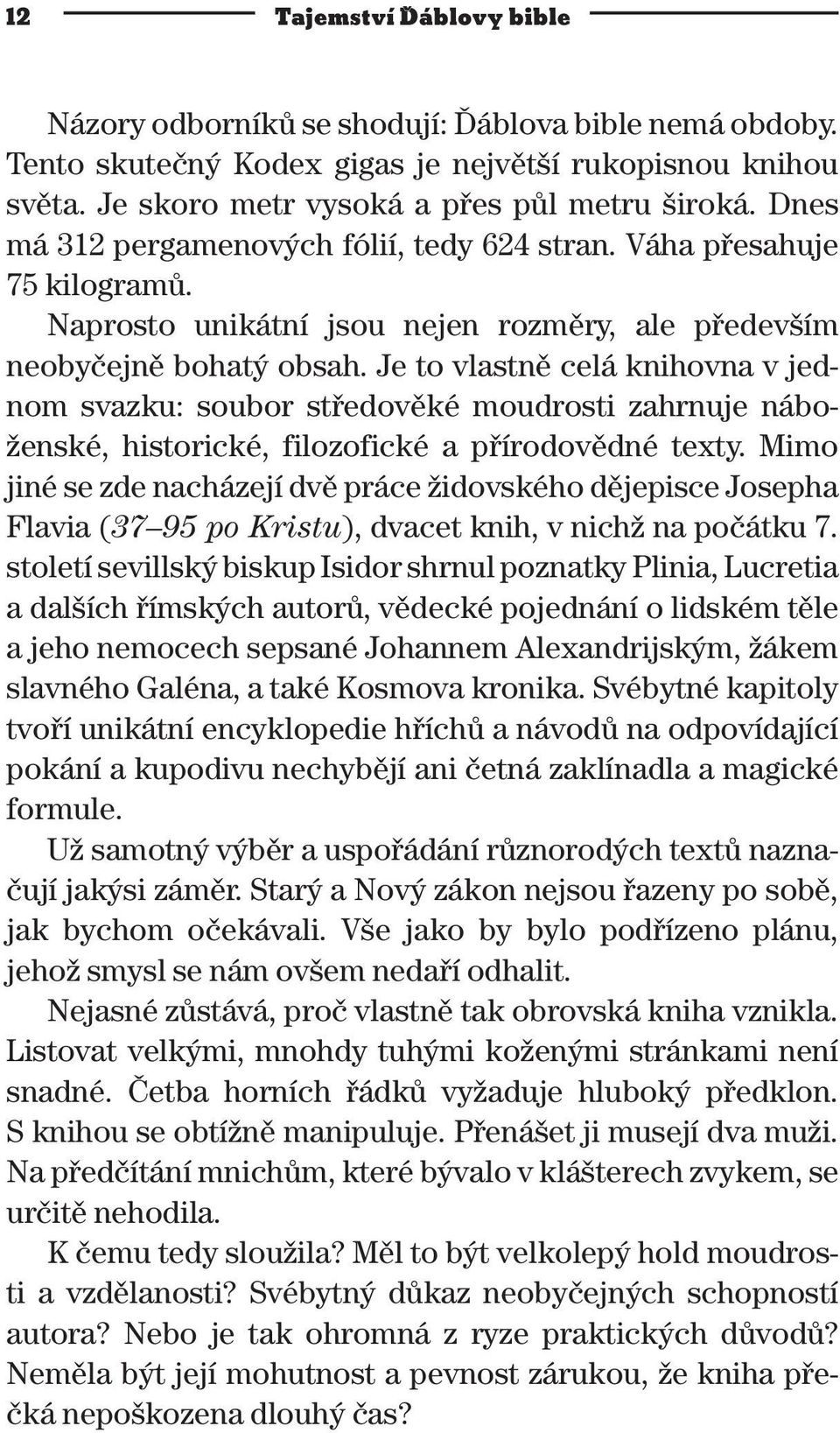 12 Tajemství Ďáblovy bible

Názory odborníků se shodují: Ďáblova bible nemá obdoby. Tento skutečný Kodex gigas je největší rukopisnou knihou světa. Je skoro metr vysoká a přes půl metru široká. Dnes má 312 pergamenových fólií, tedy 624 stran. Váha přesahuje 75 kilogramů.

Naprosto unikátní jsou nejen rozměry, ale především neobyčejně bohatý obsah. Je to vlastně celá knihovna v jednom svazku: soubor středověké moudrosti zahrnuje náboženské, historické, filozofické a přírodovědné texty. Mimo jiné se zde nacházejí dvě práce židovského dějepisce Josepha Flavia (37–95 po Kristu), dvacet knih, v nichž na počátku 7. století sevillský biskup Isidor shrnul poznatky Plinia, Lucretia a dalších římských autorů, vědecké pojednání o lidském těle a jeho nemocech sepsané Johannem Alexandrijským, žákem slavného Galéna, a také Kosmova kronika. Svébytné kapitoly tvoří unikátní encyklopedie hříchů a návodů na odpovídající pokání a kupodivu nechybějí ani četná zaklínadla a magické formule.

Už samotný výběr a uspořádání různorodých textů naznačují jakýsi záměr. Starý a Nový zákon nejsou řazeny po sobě, jak bychom očekávali. Vše jako by bylo podřízeno plánu, jehož smysl se nám ovšem nedaří odhalit.

Nejasné zůstává, proč vlastně tak obrovská kniha vznikla. Listovat velkými, mnohdy tuhými koženými stránkami není snadné. Četba horních řádků vyžaduje hluboký předklon. S knihou se obtížně manipuluje. Přenášet ji musejí dva muži. Na předčítání mnichům, které bývalo v klášterech zvykem, se určitě nehodila.

K čemu tedy sloužila? Měl to být velkolepý hold moudrosti a vzdělanosti? Svébytný důkaz neobyčejných schopností autora? Nebo je tak ohromná z ryze praktických důvodů? Neměla být její mohutnost a pevnost zárukou, že kniha přečká nepoškozena dlouhý čas?